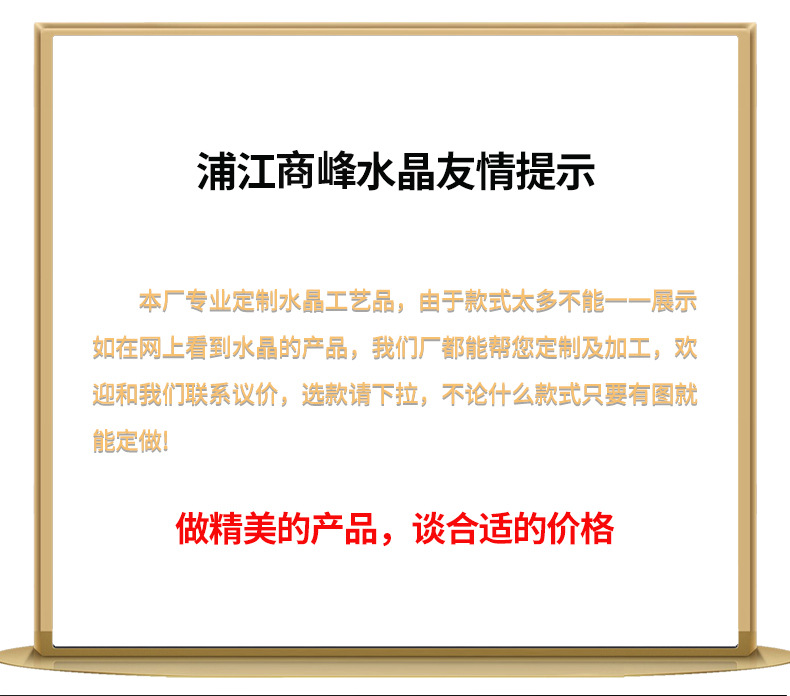 浦江商峰水晶友情提示

本厂专业定制水晶工艺品，由于款式太多不能一一展示如在网上看到水晶的产品，我们厂都能帮您定制及加工，欢迎和我们联系议价，选款请下拉，不论什么款式只要有图就能定做!

做精美的产品，谈合适的价格